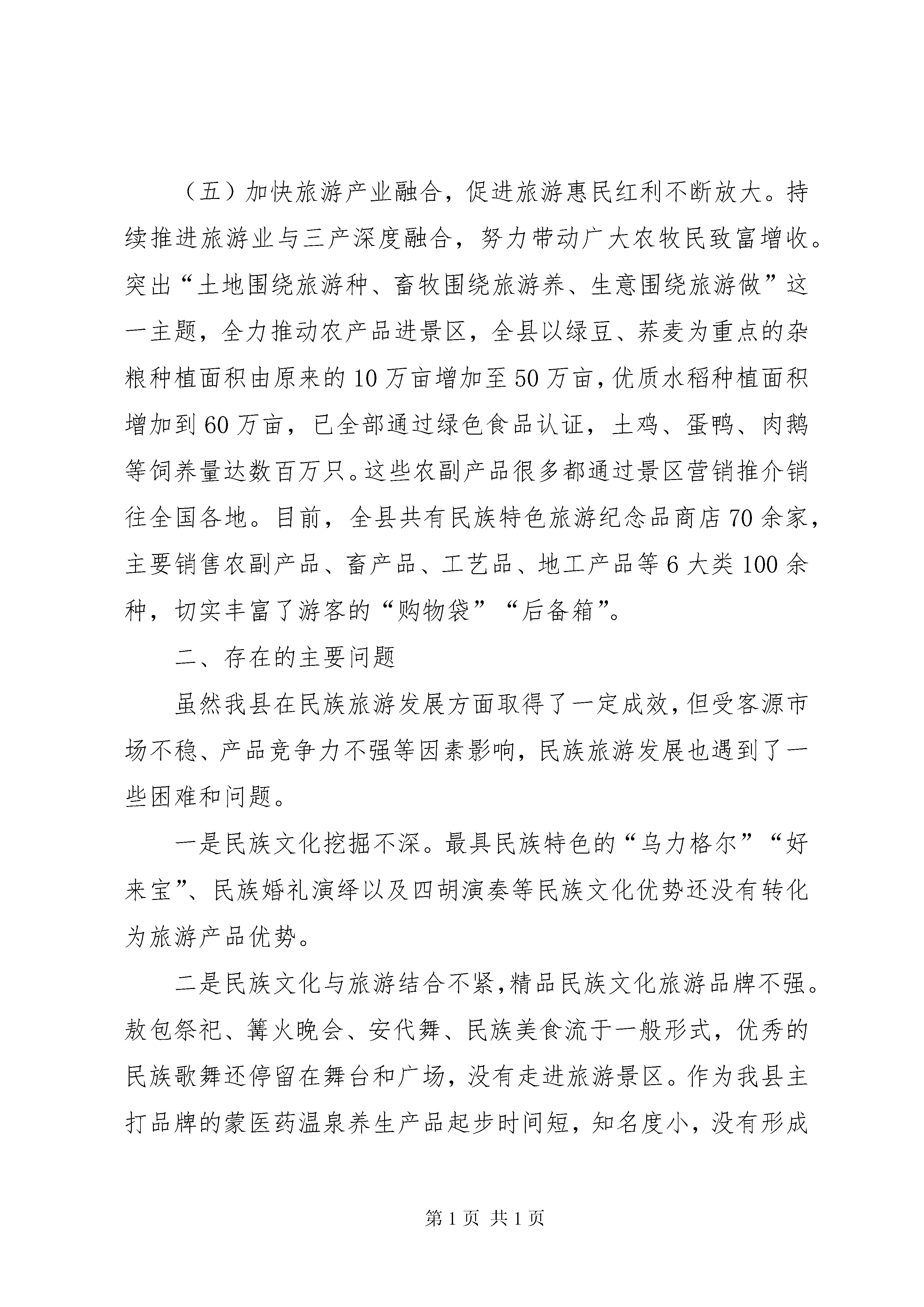 （五）加快旅游产业融合，促进旅游惠民红利不断放大。持续推进旅游业与三产深度融合，努力带动广大农牧民致富增收。突出“土地围绕旅游种、畜牧围绕旅游养、生意围绕旅游做”这一主题，全力推动农产品进景区，全县以绿豆、荞麦为重点的杂粮种植面积由原来的10万亩增加至50万亩，优质水稻种植面积增加到60万亩，已全部通过绿色食品认证，土鸡、蛋鸭、肉鹅等饲养量达数百万只。这些农副产品很多都通过景区营销推介销往全国各地。目前，全县共有民族特色旅游纪念品商店70余家，主要销售农副产品、畜产品、工艺品、地工产品等6大类100余种，切实丰富了游客的“购物袋”“后备箱”。

二、存在的主要问题

虽然我县在民族旅游发展方面取得了一定成效，但受客源市场不稳、产品竞争力不强等因素影响，民族旅游发展也遇到了一些困难和问题。

一是民族文化挖掘不深。最具民族特色的“乌力格尔”“好来宝”、民族婚礼演绎以及四胡演奏等民族文化优势还没有转化为旅游产品优势。

二是民族文化与旅游结合不紧，精品民族文化旅游品牌不强。敖包祭祀、篝火晚会、安代舞、民族美食流于一般形式，优秀的民族歌舞还停留在舞台和广场，没有走进旅游景区。作为我县主打品牌的蒙医药温泉养生产品起步时间短，知名度小，没有形成

第1页 共1页